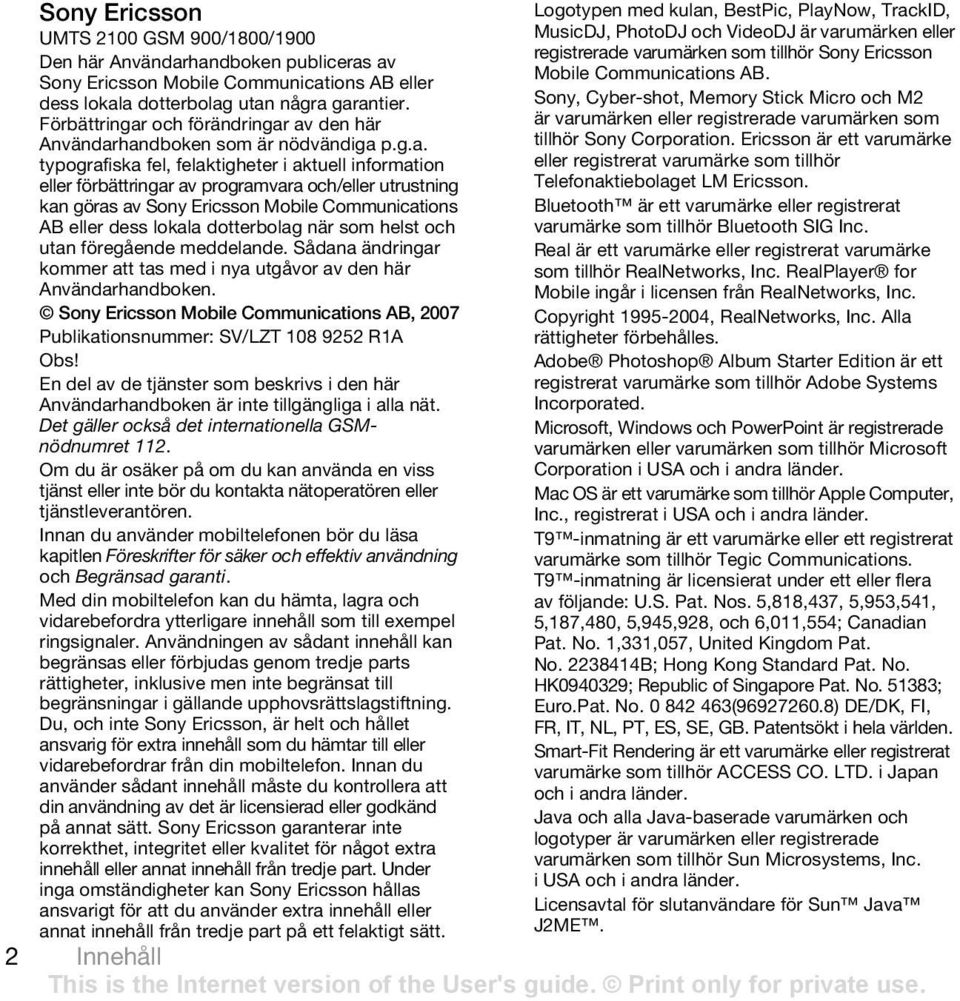 Sony Ericsson

UMTS 2100 GSM 900/1800/1900

Den här Användarhandboken publiceras av Sony Ericsson Mobile Communications AB eller dess lokala dotterbolag utan några garantier. Förbättringar och förändringar av den här Användarhandboken som är nödvändiga p.g.a. typografiska fel, felaktigheter i aktuell information eller förbättringar av programvara och/eller utrustning kan göras av Sony Ericsson Mobile Communications AB eller dess lokala dotterbolag när som helst och utan föregående meddelande. Sådana ändringar kommer att tas med i nya utgåvor av den här Användarhandboken.

© Sony Ericsson Mobile Communications AB, 2007

Publikationsnummer: SV/LZT 108 9252 R1A

Obs!

En del av de tjänster som beskrivs i den här Användarhandboken är inte tillgängliga i alla nät. Det gäller också det internationella GSM-nödnumret 112.

Om du är osäker på om du kan använda en viss tjänst eller inte bör du kontakta nätoperatören eller tjänstleverantören.

Innan du använder mobiltelefonen bör du läsa kapitlen Föreskrifter för säker och effektiv användning och Begränsad garanti.

Med din mobiltelefon kan du hämta, lagra och vidarebefordra ytterligare innehåll som till exempel ringsignaler. Användningen av sådant innehåll kan begränsas eller förbjudas genom tredje parts rättigheter, inklusive men inte begränsat till begränsningar i gällande upphovsrättslagstiftning. Du, och inte Sony Ericsson, är helt och hållet ansvarig för extra innehåll som du hämtar till eller vidarebefordrar från din mobiltelefon. Innan du använder sådant innehåll måste du kontrollera att din användning av det är licensierad eller godkänd på annat sätt. Sony Ericsson garanterar inte korrekthet, integritet eller kvalitet för något extra innehåll eller annat innehåll från tredje part. Under inga omständigheter kan Sony Ericsson hållas ansvarigt för att du använder extra innehåll eller annat innehåll från tredje part på ett felaktigt sätt.

Logotypen med kulan, BestPic, PlayNow, TrackID, MusicDJ, PhotoDJ och VideoDJ är varumärken eller registrerade varumärken som tillhör Sony Ericsson Mobile Communications AB.

Sony, Cyber-shot, Memory Stick Micro och M2 är varumärken eller registrerade varumärken som tillhör Sony Corporation. Ericsson är ett varumärke eller registrerat varumärke som tillhör Telefonaktiebolaget LM Ericsson.

Bluetooth™ är ett varumärke eller registrerat varumärke som tillhör Bluetooth SIG Inc.

Real är ett varumärke eller registrerat varumärke som tillhör RealNetworks, Inc. RealPlayer® for Mobile ingår i licensen från RealNetworks, Inc. Copyright 1995-2004, RealNetworks, Inc. Alla rättigheter förbehålles.

Adobe® Photoshop® Album Starter Edition är ett registrerat varumärke som tillhör Adobe Systems Incorporated.

Microsoft, Windows och PowerPoint är registrerade varumärken eller varumärken som tillhör Microsoft Corporation i USA och i andra länder.

Mac OS är ett varumärke som tillhör Apple Computer, Inc., registrerat i USA och i andra länder.

T9™-inmatning är ett varumärke eller ett registrerat varumärke som tillhör Tegic Communications. T9™-inmatning är licensierat under ett eller flera av följande: U.S. Pat. Nos. 5,818,437, 5,953,541, 5,187,480, 5,945,928, och 6,011,554; Canadian Pat. No. 1,331,057, United Kingdom Pat. No. 2238414B; Hong Kong Standard Pat. No. HK0940329; Republic of Singapore Pat. No. 51383; Euro.Pat. No. 0 842 463(96927260.8) DE/DK, FI, FR, IT, NL, PT, ES, SE, GB. Patentsökt i hela världen.

Smart-Fit Rendering är ett varumärke eller registrerat varumärke som tillhör ACCESS CO. LTD. i Japan och i andra länder.

Java och alla Java-baserade varumärken och logotyper är varumärken eller registrerade varumärken som tillhör Sun Microsystems, Inc. i USA och i andra länder.

Licensavtal för slutanvändare för Sun™ Java™ J2ME™.

2 Innehåll

This is the Internet version of the User's guide. © Print only for private use.